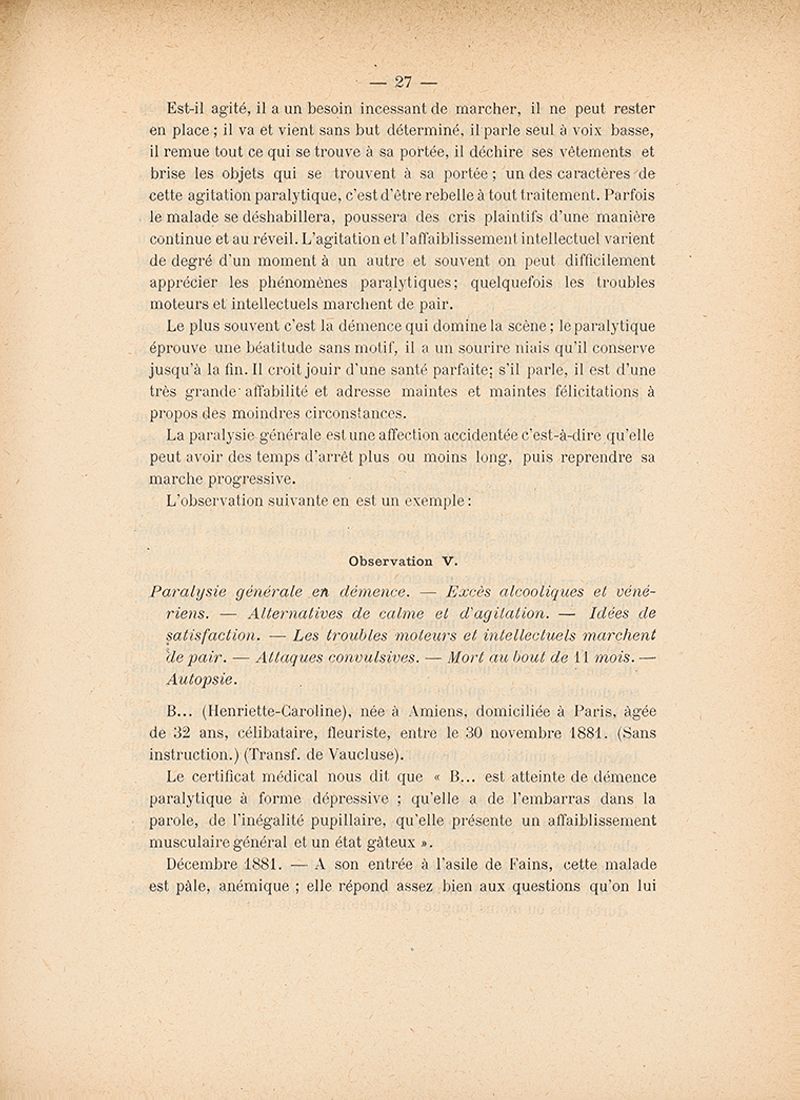 — 27 —

Est-il agité, il a un besoin incessant de marcher, il ne peut rester en place ; il va et vient sans but déterminé, il parle seul à voix basse, il remue tout ce qui se trouve à sa portée, il déchire ses vêtements et brise les objets qui se trouvent à sa portée ; un des caractères de cette agitation paralytique, c'est d'être rebelle à tout traitement. Parfois le malade se déshabillera, poussera des cris plaintifs d'une manière continue et au réveil. L'agitation et l'affaiblissement intellectuel varient de degré d'un moment à un autre et souvent on peut difficilement apprécier les phénomènes paralytiques; quelquefois les troubles moteurs et intellectuels marchent de pair.

Le plus souvent c'est la démence qui domine la scène ; le paralytique éprouve une béatitude sans motif, il a un sourire niais qu'il conserve jusqu'à la fin. Il croit jouir d'une santé parfaite; s'il parle, il est d'une très grande affabilité et adresse maintes et maintes félicitations à propos des moindres circonstances.

La paralysie générale est une affection accidentée c'est-à-dire qu'elle peut avoir des temps d'arrêt plus ou moins long, puis reprendre sa marche progressive.

L'observation suivante en est un exemple :

Observation V.

Paralysie générale en démence. — Excès alcooliques et vénériens. — Alternatives de calme et d'agitation. — Idées de satisfaction. — Les troubles moteurs et intellectuels marchent de pair. — Attaques convulsives. — Mort au bout de 11 mois. — Autopsie.

B... (Henriette-Caroline), née à Amiens, domiciliée à Paris, âgée de 32 ans, célibataire, fleuriste, entre le 30 novembre 1881. (Sans instruction.) (Transf. de Vaucluse).

Le certificat médical nous dit que « B... est atteinte de démence paralytique à forme dépressive ; qu'elle a de l'embarras dans la parole, de l'inégalité pupillaire, qu'elle présente un affaiblissement musculaire général et un état gâteux ».

Décembre 1881. — A son entrée à l'asile de Fains, cette malade est pâle, anémique ; elle répond assez bien aux questions qu'on lui